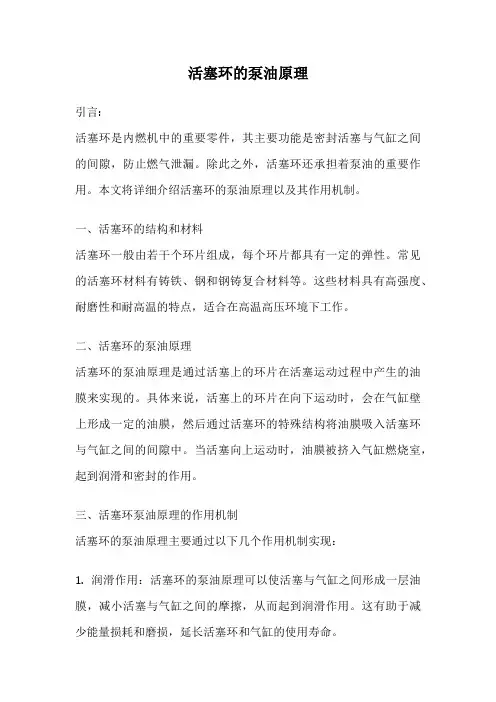 活塞环的泵油原理

引言:

活塞环是内燃机中的重要零件，其主要功能是密封活塞与气缸之间的间隙，防止燃气泄漏。除此之外，活塞环还承担着泵油的重要作用。本文将详细介绍活塞环的泵油原理以及其作用机制。

一、活塞环的结构和材料

活塞环一般由若干个环片组成，每个环片都具有一定的弹性。常见的活塞环材料有铸铁、钢和钢铸复合材料等。这些材料具有高强度、耐磨性和耐高温的特点，适合在高温高压环境下工作。

二、活塞环的泵油原理

活塞环的泵油原理是通过活塞上的环片在活塞运动过程中产生的油膜来实现的。具体来说，活塞上的环片在向下运动时，会在气缸壁上形成一定的油膜，然后通过活塞环的特殊结构将油膜吸入活塞环与气缸之间的间隙中。当活塞向上运动时，油膜被挤入气缸燃烧室，起到润滑和密封的作用。

三、活塞环泵油原理的作用机制

活塞环的泵油原理主要通过以下几个作用机制实现:

1. 润滑作用：活塞环的泵油原理可以使活塞与气缸之间形成一层油膜，减小活塞与气缸之间的摩擦，从而起到润滑作用。这有助于减少能量损耗和磨损，延长活塞环和气缸的使用寿命。